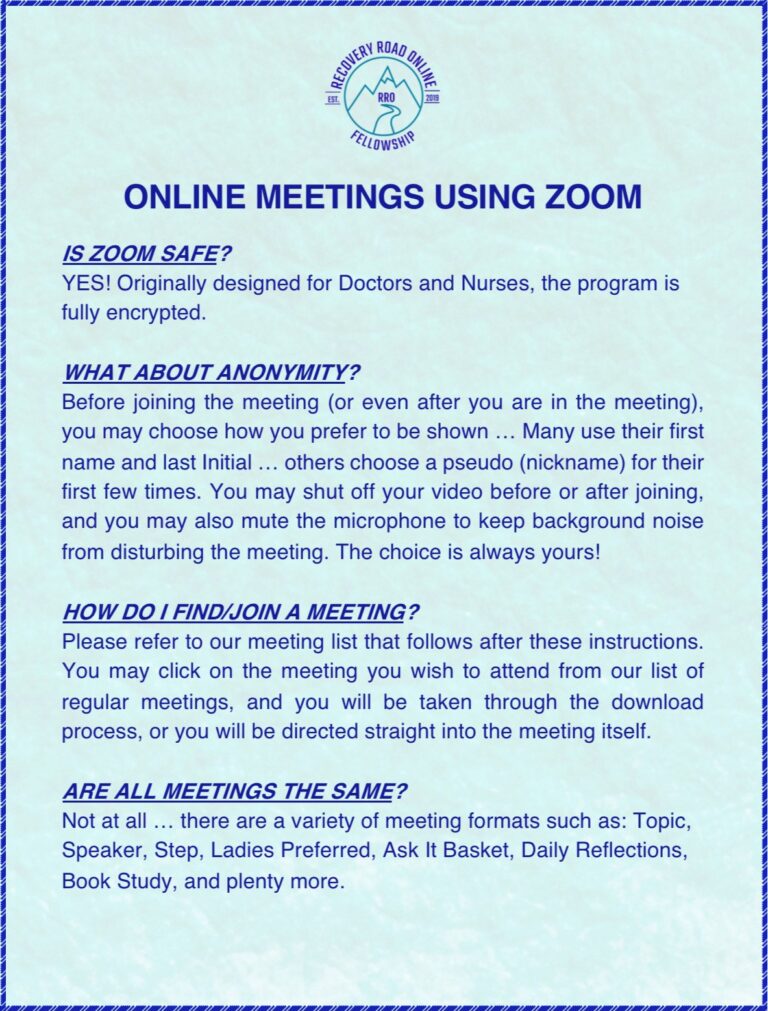 RECOVERY ROAD ONLINE
EST. RRO 2019
FELLOWSHIP

ONLINE MEETINGS USING ZOOM

IS ZOOM SAFE?
YES! Originally designed for Doctors and Nurses, the program is fully encrypted.

WHAT ABOUT ANONYMITY?
Before joining the meeting (or even after you are in the meeting), you may choose how you prefer to be shown … Many use their first name and last Initial … others choose a pseudo (nickname) for their first few times. You may shut off your video before or after joining, and you may also mute the microphone to keep background noise from disturbing the meeting. The choice is always yours!

HOW DO I FIND/JOIN A MEETING?
Please refer to our meeting list that follows after these instructions. You may click on the meeting you wish to attend from our list of regular meetings, and you will be taken through the download process, or you will be directed straight into the meeting itself.

ARE ALL MEETINGS THE SAME?
Not at all … there are a variety of meeting formats such as: Topic, Speaker, Step, Ladies Preferred, Ask It Basket, Daily Reflections, Book Study, and plenty more.